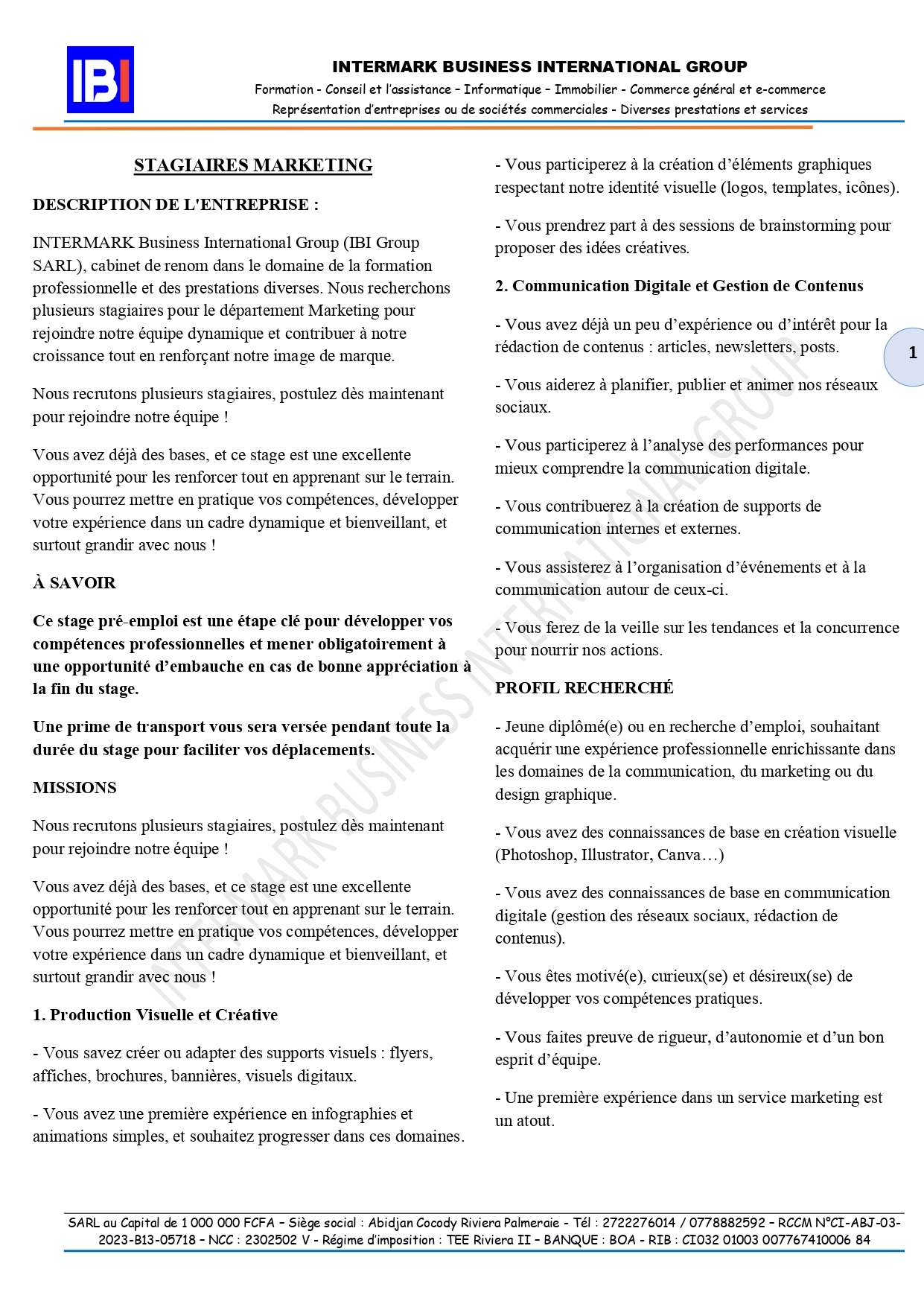 IBI

INTERMARK BUSINESS INTERNATIONAL GROUP

Formation - Conseil et l'assistance – Informatique – Immobilier - Commerce général et e-commerce
Représentation d'entreprises ou de sociétés commerciales - Diverses prestations et services

STAGIAIRES MARKETING

DESCRIPTION DE L'ENTREPRISE :

INTERMARK Business International Group (IBI Group SARL), cabinet de renom dans le domaine de la formation professionnelle et des prestations diverses. Nous recherchons plusieurs stagiaires pour le département Marketing pour rejoindre notre équipe dynamique et contribuer à notre croissance tout en renforçant notre image de marque.

Nous recrutons plusieurs stagiaires, postulez dès maintenant pour rejoindre notre équipe !

Vous avez déjà des bases, et ce stage est une excellente opportunité pour les renforcer tout en apprenant sur le terrain. Vous pourrez mettre en pratique vos compétences, développer votre expérience dans un cadre dynamique et bienveillant, et surtout grandir avec nous !

À SAVOIR

Ce stage pré-emploi est une étape clé pour développer vos compétences professionnelles et mener obligatoirement à une opportunité d'embauche en cas de bonne appréciation à la fin du stage.

Une prime de transport vous sera versée pendant toute la durée du stage pour faciliter vos déplacements.

MISSIONS

Nous recrutons plusieurs stagiaires, postulez dès maintenant pour rejoindre notre équipe !

Vous avez déjà des bases, et ce stage est une excellente opportunité pour les renforcer tout en apprenant sur le terrain. Vous pourrez mettre en pratique vos compétences, développer votre expérience dans un cadre dynamique et bienveillant, et surtout grandir avec nous !

1. Production Visuelle et Créative

- Vous savez créer ou adapter des supports visuels : flyers, affiches, brochures, bannières, visuels digitaux.

- Vous avez une première expérience en infographies et animations simples, et souhaitez progresser dans ces domaines.

- Vous participerez à la création d'éléments graphiques respectant notre identité visuelle (logos, templates, icônes).

- Vous prendrez part à des sessions de brainstorming pour proposer des idées créatives.

2. Communication Digitale et Gestion de Contenus

- Vous avez déjà un peu d'expérience ou d'intérêt pour la rédaction de contenus : articles, newsletters, posts.

- Vous aiderez à planifier, publier et animer nos réseaux sociaux.

- Vous participerez à l'analyse des performances pour mieux comprendre la communication digitale.

- Vous contribuerez à la création de supports de communication internes et externes.

- Vous assisterez à l'organisation d'événements et à la communication autour de ceux-ci.

- Vous ferez de la veille sur les tendances et la concurrence pour nourrir nos actions.

PROFIL RECHERCHÉ

- Jeune diplômé(e) ou en recherche d'emploi, souhaitant acquérir une expérience professionnelle enrichissante dans les domaines de la communication, du marketing ou du design graphique.

- Vous avez des connaissances de base en création visuelle (Photoshop, Illustrator, Canva…)

- Vous avez des connaissances de base en communication digitale (gestion des réseaux sociaux, rédaction de contenus).

- Vous êtes motivé(e), curieux(se) et désireux(se) de développer vos compétences pratiques.

- Vous faites preuve de rigueur, d'autonomie et d'un bon esprit d'équipe.

- Une première expérience dans un service marketing est un atout.

1

INTERMARK BUSINESS INTERNATIONAL GROUP

SARL au Capital de 1 000 000 FCFA – Siège social : Abidjan Cocody Riviera Palmeraie - Tél : 2722276014 / 0778882592 – RCCM N°CI-ABJ-03-2023-B13-05718 – NCC : 2302502 V - Régime d'imposition : TEE Riviera II – BANQUE : BOA - RIB : CI032 01003 007767410006 84